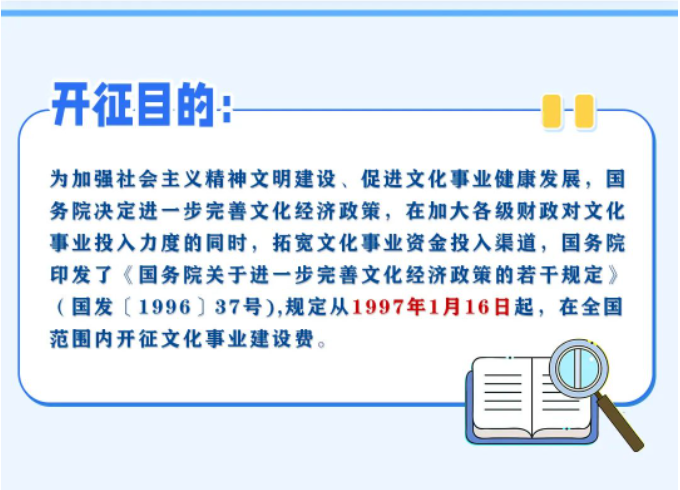 开征目的:

为加强社会主义精神文明建设、促进文化事业健康发展，国务院决定进一步完善文化经济政策，在加大各级财政对文化事业投入力度的同时，拓宽文化事业资金投入渠道，国务院印发了《国务院关于进一步完善文化经济政策的若干规定》（国发〔1996〕37号),规定从1997年1月16日起，在全国范围内开征文化事业建设费。